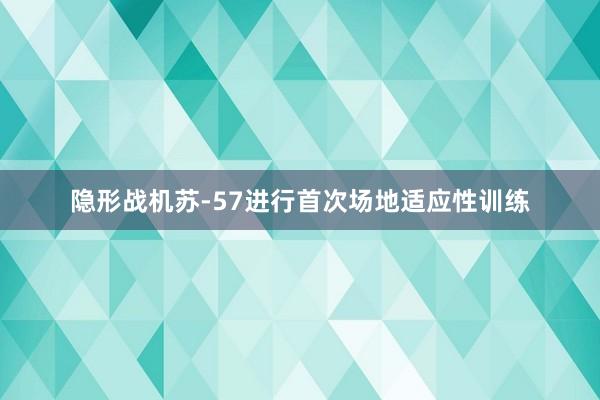 隐形战机苏-57进行首次场地适应性训练